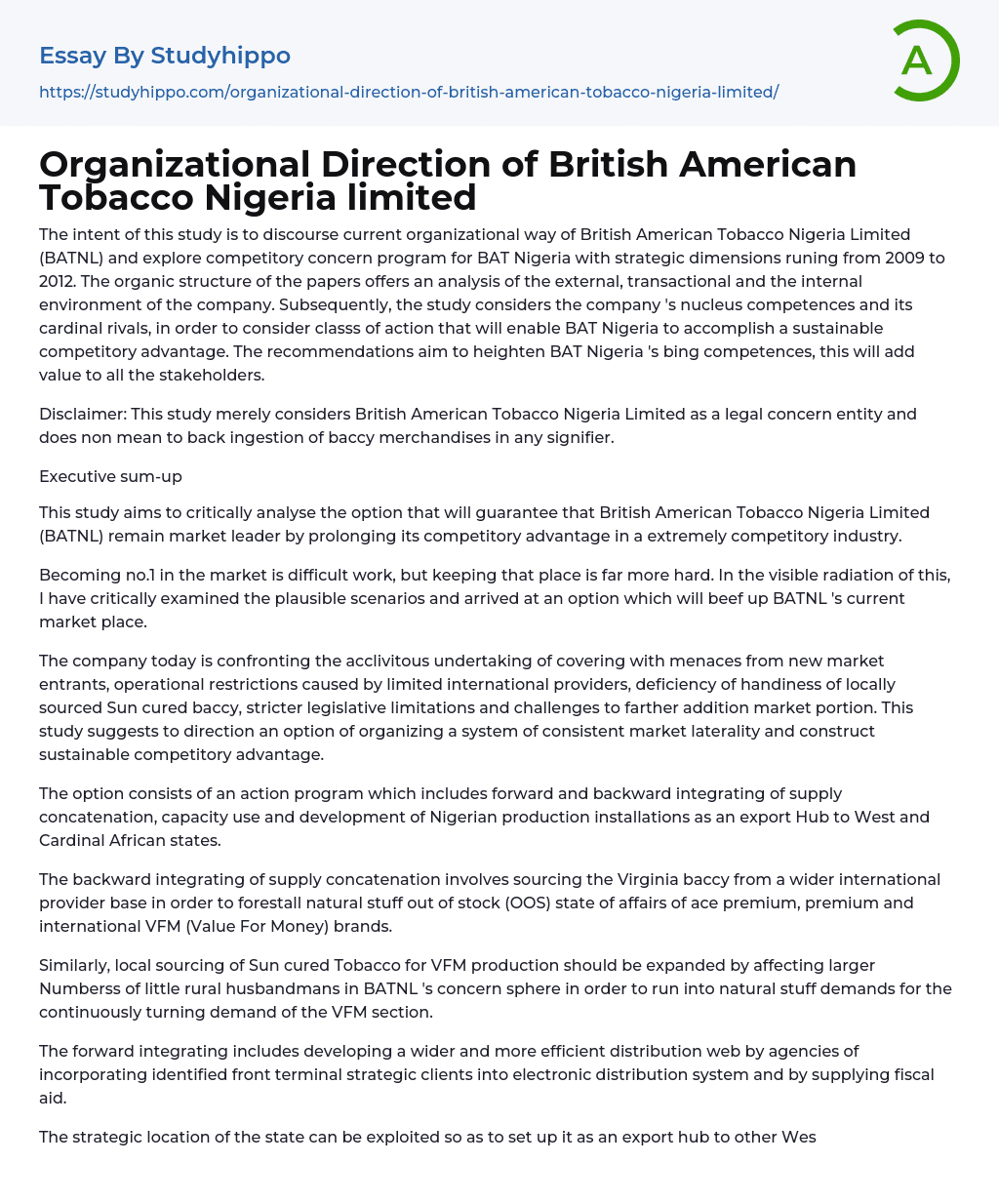 Essay By Studyhippo

https://studyhippo.com/organizational-direction-of-british-american-tobacco-nigeria-limited/

A

Organizational Direction of British American Tobacco Nigeria limited

The intent of this study is to discourse current organizational way of British American Tobacco Nigeria Limited (BATNL) and explore competitory concern program for BAT Nigeria with strategic dimensions runing from 2009 to 2012. The organic structure of the papers offers an analysis of the external, transactional and the internal environment of the company. Subsequently, the study considers the company 's nucleus competences and its cardinal rivals, in order to consider classs of action that will enable BAT Nigeria to accomplish a sustainable competitory advantage. The recommendations aim to heighten BAT Nigeria 's bing competences, this will add value to all the stakeholders.

Disclaimer: This study merely considers British American Tobacco Nigeria Limited as a legal concern entity and does non mean to back ingestion of baccy merchandises in any signifier.

Executive sum-up

This study aims to critically analyse the option that will guarantee that British American Tobacco Nigeria Limited (BATNL) remain market leader by prolonging its competitory advantage in a extremely competitory industry.

Becoming no.1 in the market is difficult work, but keeping that place is far more hard. In the visible radiation of this, I have critically examined the plausible scenarios and arrived at an option which will beef up BATNL 's current market place.

The company today is confronting the acclivitous undertaking of covering with menaces from new market entrants, operational restrictions caused by limited international providers, deficiency of handiness of locally sourced Sun cured baccy, stricter legislative limitations and challenges to farther addition market portion. This study suggests to direction an option of organizing a system of consistent market laterality and construct sustainable competitory advantage.

The option consists of an action program which includes forward and backward integrating of supply concatenation, capacity use and development of Nigerian production installations as an export Hub to West and Cardinal African states.

The backward integrating of supply concatenation involves sourcing the Virginia baccy from a wider international provider base in order to forestall natural stuff out of stock (OOS) state of affairs of ace premium, premium and international VFM (Value For Money) brands.

Similarly, local sourcing of Sun cured Tobacco for VFM production should be expanded by affecting larger Numberss of little rural husbandmans in BATNL 's concern sphere in order to run into natural stuff demands for the continuously turning demand of the VFM section.

The forward integrating includes developing a wider and more efficient distribution web by agencies of incorporating identified front terminal strategic clients into electronic distribution system and by supplying fiscal aid.

The strategic location of the state can be exploited so as to set up it as an export hub to other Wes